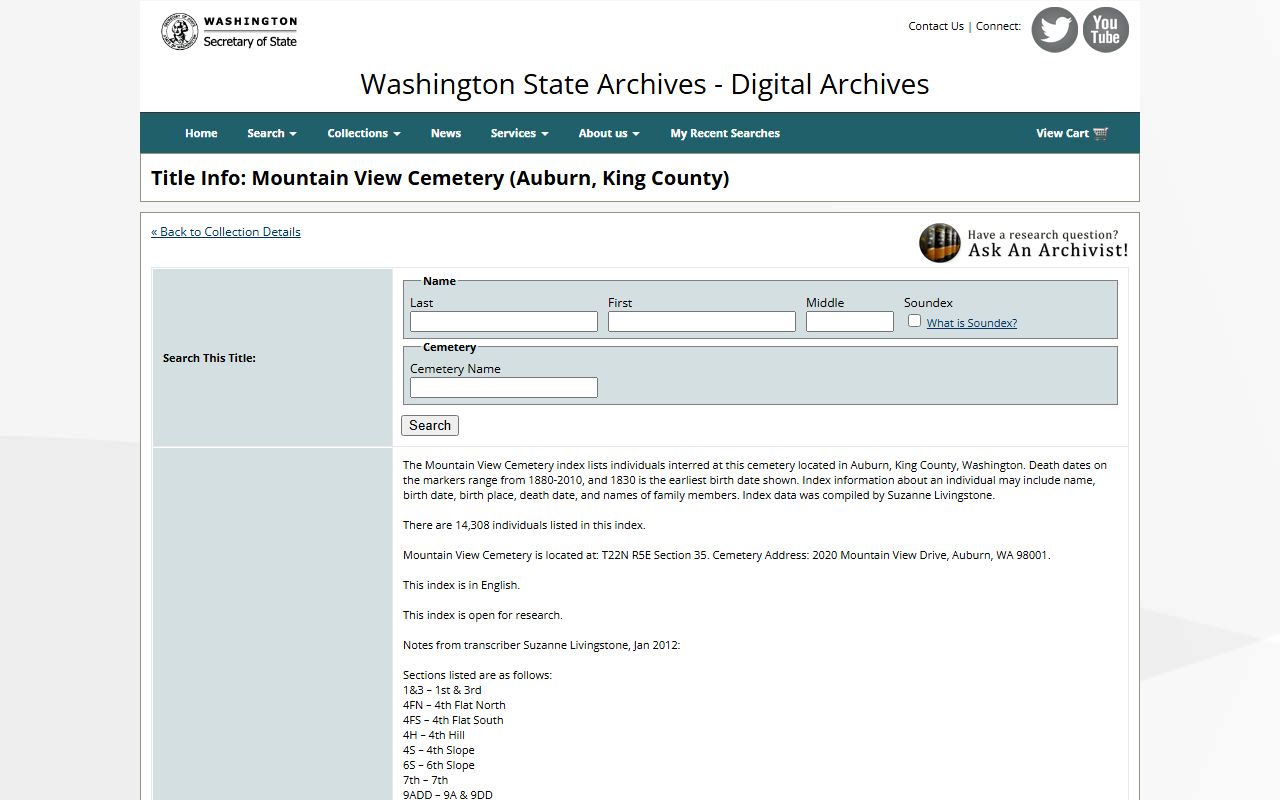 WASHINGTON
Secretary of State

Contact Us | Connect:

You Tube

Washington State Archives - Digital Archives

Home Search Collections News Services About us My Recent Searches View Cart

Title Info: Mountain View Cemetery (Auburn, King County)

« Back to Collection Details

Have a research question?
Ask An Archivist!

Search This Title:

Name
Last First Middle Soundex
What is Soundex?

Cemetery
Cemetery Name

Search

The Mountain View Cemetery index lists individuals interred at this cemetery located in Auburn, King County, Washington. Death dates on the markers range from 1880-2010, and 1830 is the earliest birth date shown. Index information about an individual may include name, birth date, birth place, death date, and names of family members. Index data was compiled by Suzanne Livingstone.

There are 14,308 individuals listed in this index.

Mountain View Cemetery is located at: T22N R5E Section 35. Cemetery Address: 2020 Mountain View Drive, Auburn, WA 98001.

This index is in English.

This index is open for research.

Notes from transcriber Suzanne Livingstone, Jan 2012:

Sections listed are as follows:
1&3 – 1st & 3rd
4FN – 4th Flat North
4FS – 4th Flat South
4H – 4th Hill
4S – 4th Slope
6S – 6th Slope
7th – 7th
9ADD – 9A & 9DD